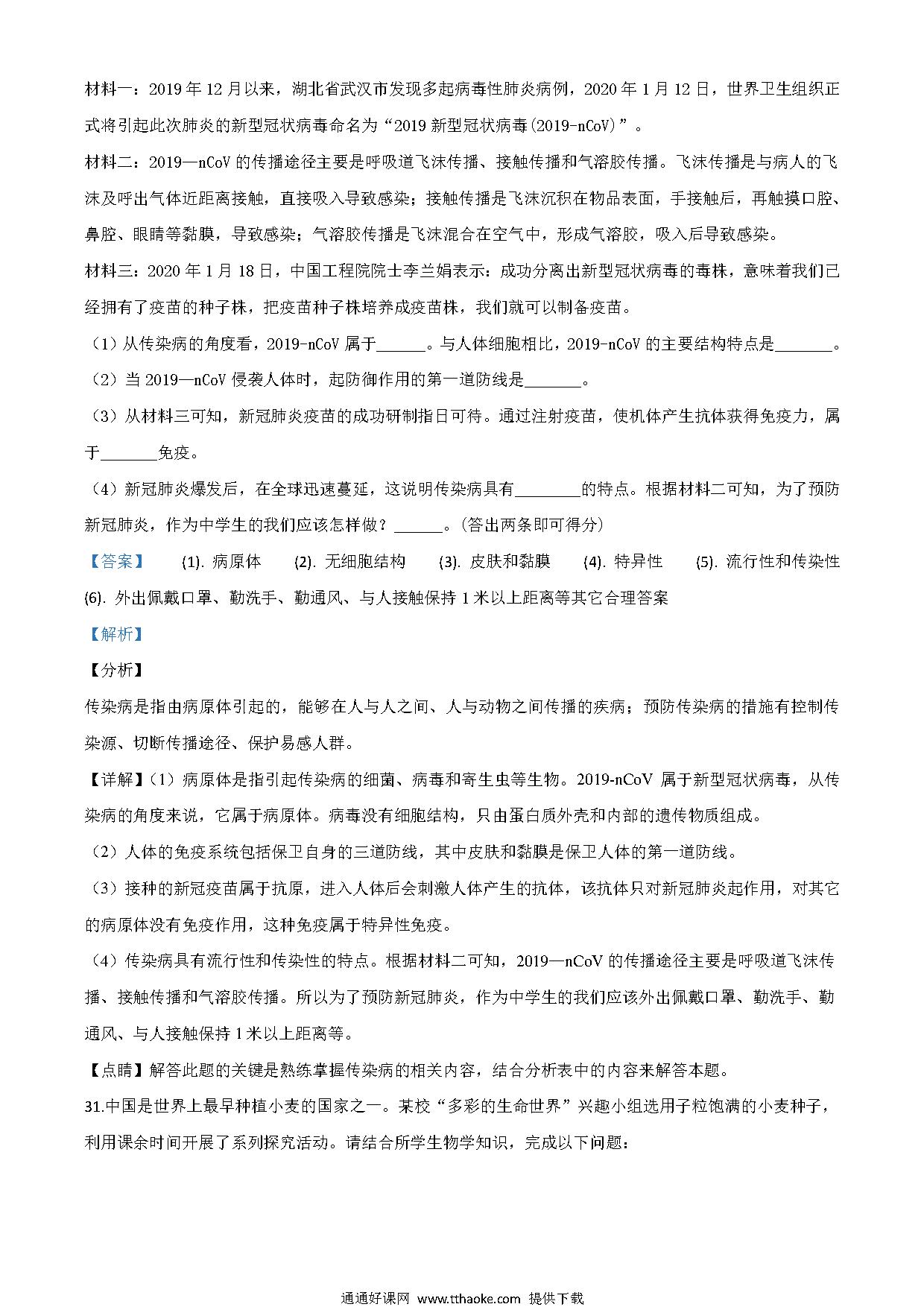 材料一：2019 年 12 月以来，湖北省武汉市发现多起病毒性肺炎病例，2020 年 1 月 12 日，世界卫生组织正式将引起此次肺炎的新型冠状病毒命名为“2019 新型冠状病毒(2019-nCoV)”。

材料二：2019—nCoV 的传播途径主要是呼吸道飞沫传播、接触传播和气溶胶传播。飞沫传播是与病人的飞沫及呼出气体近距离接触，直接吸入导致感染；接触传播是飞沫沉积在物品表面，手接触后，再触摸口腔、鼻腔、眼睛等黏膜，导致感染；气溶胶传播是飞沫混合在空气中，形成气溶胶，吸入后导致感染。

材料三：2020 年 1 月 18 日，中国工程院院士李兰娟表示：成功分离出新型冠状病毒的毒株，意味着我们已经拥有了疫苗的种子株，把疫苗种子株培养成疫苗株，我们就可以制备疫苗。

（1）从传染病的角度看，2019-nCoV 属于______。与人体细胞相比，2019-nCoV 的主要结构特点是_______。

（2）当 2019—nCoV 侵袭人体时，起防御作用的第一道防线是_______。

（3）从材料三可知，新冠肺炎疫苗的成功研制指日可待。通过注射疫苗，使机体产生抗体获得免疫力，属于_______免疫。

（4）新冠肺炎爆发后，在全球迅速蔓延，这说明传染病具有________的特点。根据材料二可知，为了预防新冠肺炎，作为中学生的我们应该怎样做？______。(答出两条即可得分)

【答案】 (1). 病原体 (2). 无细胞结构 (3). 皮肤和黏膜 (4). 特异性 (5). 流行性和传染性 (6). 外出佩戴口罩、勤洗手、勤通风、与人接触保持 1 米以上距离等其它合理答案

【解析】

【分析】

传染病是指由病原体引起的，能够在人与人之间、人与动物之间传播的疾病；预防传染病的措施有控制传染源、切断传播途径、保护易感人群。

【详解】(1）病原体是指引起传染病的细菌、病毒和寄生虫等生物。2019-nCoV 属于新型冠状病毒，从传染病的角度来说，它属于病原体。病毒没有细胞结构，只由蛋白质外壳和内部的遗传物质组成。

（2）人体的免疫系统包括保卫自身的三道防线，其中皮肤和黏膜是保卫人体的第一道防线。

（3）接种的新冠疫苗属于抗原，进入人体后会刺激人体产生的抗体，该抗体只对新冠肺炎起作用，对其它的病原体没有免疫作用，这种免疫属于特异性免疫。

（4）传染病具有流行性和传染性的特点。根据材料二可知，2019—nCoV 的传播途径主要是呼吸道飞沫传播、接触传播和气溶胶传播。所以为了预防新冠肺炎，作为中学生的我们应该外出佩戴口罩、勤洗手、勤通风、与人接触保持 1 米以上距离等。

【点睛】解答此题的关键是熟练掌握传染病的相关内容，结合分析表中的内容来解答本题。

31.中国是世界上最早种植小麦的国家之一。某校“多彩的生命世界”兴趣小组选用子粒饱满的小麦种子，利用课余时间开展了系列探究活动。请结合所学生物学知识，完成以下问题：

通通好课网 www.tthaoke.com 提供下载